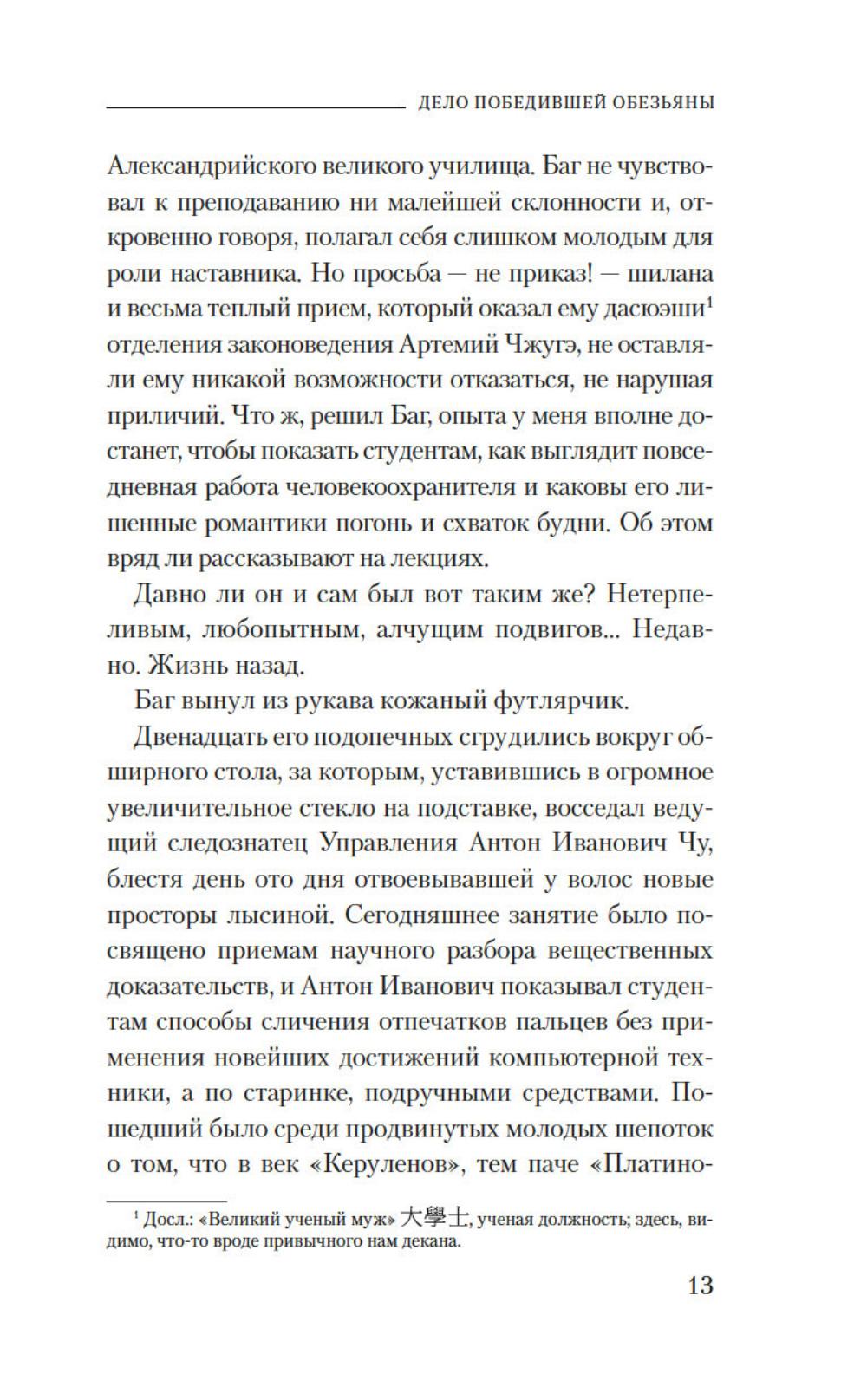 ДЕЛО ПОБЕДИВШЕЙ ОБЕЗЬЯНЫ

Александрийского великого училища. Баг не чувствовал к преподаванию ни малейшей склонности и, откровенно говоря, полагал себя слишком молодым для роли наставника. Но просьба — не приказ! — шилана и весьма теплый прием, который оказал ему дасюэши$^1$ отделения законоведения Артемий Чжугэ, не оставляли ему никакой возможности отказаться, не нарушая приличий. Что ж, решил Баг, опыта у меня вполне достанет, чтобы показать студентам, как выглядит повседневная работа человекоохранителя и каковы его лишенные романтики погонь и схваток будни. Об этом вряд ли рассказывают на лекциях.

Давно ли он и сам был вот таким же? Нетерпеливым, любопытным, алчущим подвигов... Недавно. Жизнь назад.

Баг вынул из рукава кожаный футлярчик.

Двенадцать его подопечных сгрудились вокруг обширного стола, за которым, уставившись в огромное увеличительное стекло на подставке, восседал ведущий следознатец Управления Антон Иванович Чу, блестя день ото дня отвоевывавшей у волос новые просторы лысиной. Сегодняшнее занятие было посвящено приемам научного разбора вещественных доказательств, и Антон Иванович показывал студентам способы сличения отпечатков пальцев без применения новейших достижений компьютерной техники, а по старинке, подручными средствами. Пошедший было среди продвинутых молодых шепоток о том, что в век «Керуленов», тем паче «Платино-

$^1$ Досл.: «Великий ученый муж» 大學士, ученая должность; здесь, видимо, что-то вроде привычного нам декана.

13